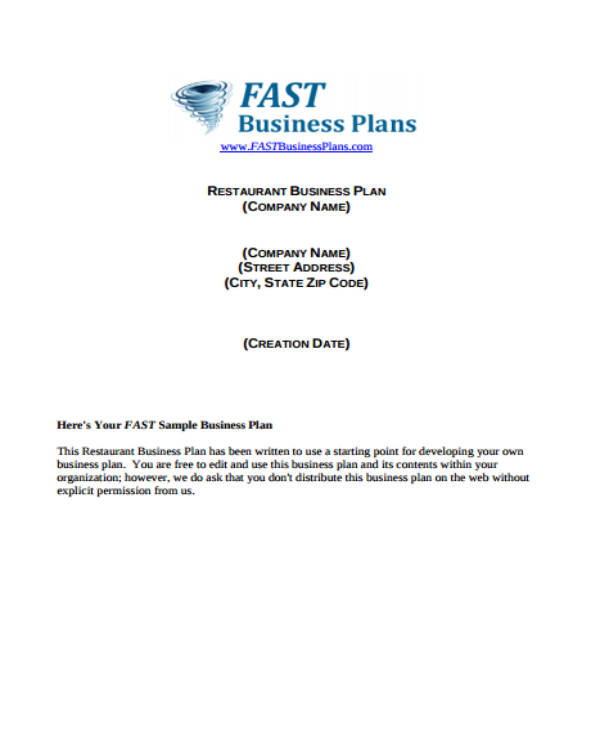 FAST
Business Plans
www.FASTBusinessPlans.com

RESTAURANT BUSINESS PLAN
(COMPANY NAME)

(COMPANY NAME)
(STREET ADDRESS)
(CITY, STATE ZIP CODE)

(CREATION DATE)

Here's Your FAST Sample Business Plan

This Restaurant Business Plan has been written to use a starting point for developing your own business plan. You are free to edit and use this business plan and its contents within your organization; however, we do ask that you don't distribute this business plan on the web without explicit permission from us.